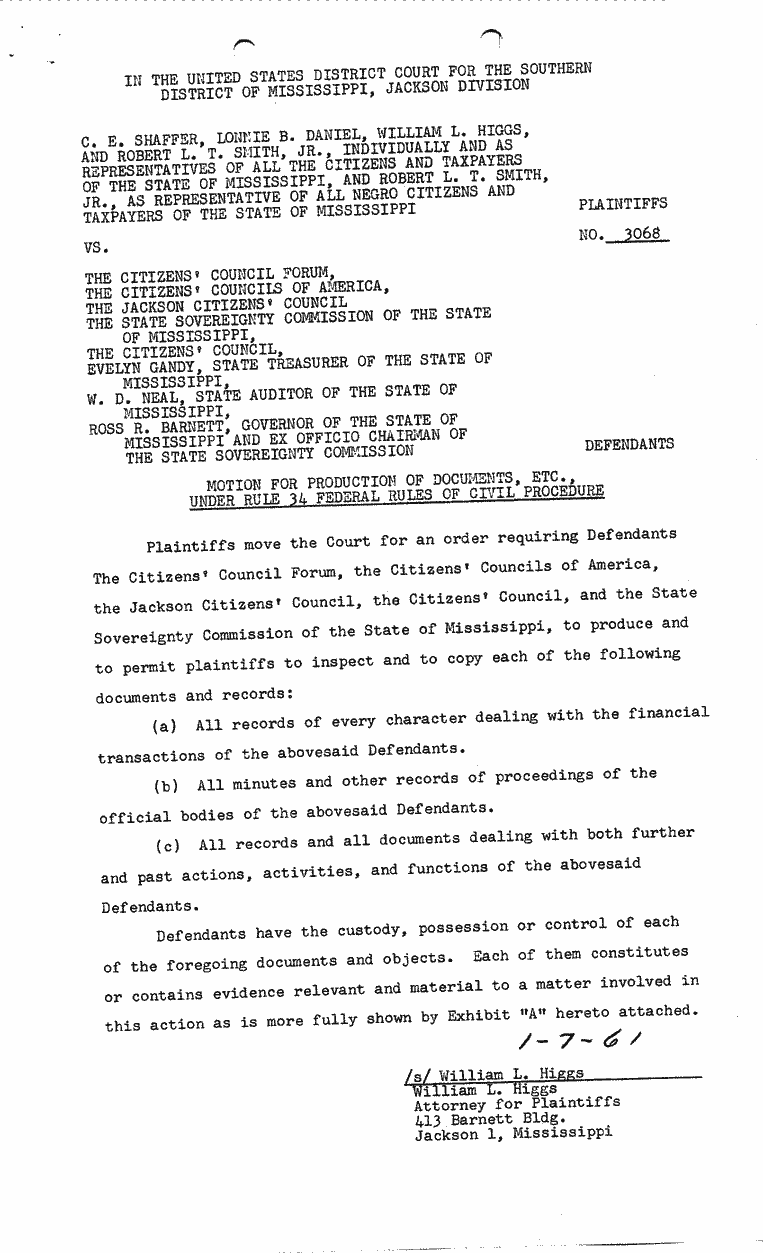 IN THE UNITED STATES DISTRICT COURT FOR THE SOUTHERN DISTRICT OF MISSISSIPPI, JACKSON DIVISION

C. E. SHAFFER, LONNIE B. DANIEL, WILLIAM L. HIGGS, AND ROBERT L. T. SMITH, JR., INDIVIDUALLY AND AS REPRESENTATIVES OF ALL THE CITIZENS AND TAXPAYERS OF THE STATE OF MISSISSIPPI, AND ROBERT L. T. SMITH, JR., AS REPRESENTATIVE OF ALL NEGRO CITIZENS AND TAXPAYERS OF THE STATE OF MISSISSIPPI

PLAINTIFFS

VS.

NO. 3068

THE CITIZENS' COUNCIL FORUM,
THE CITIZENS' COUNCILS OF AMERICA,
THE JACKSON CITIZENS' COUNCIL
THE STATE SOVEREIGNTY COMMISSION OF THE STATE OF MISSISSIPPI,
THE CITIZENS' COUNCIL,
EVELYN GANDY, STATE TREASURER OF THE STATE OF MISSISSIPPI,
W. D. NEAL, STATE AUDITOR OF THE STATE OF MISSISSIPPI,
ROSS R. BARNETT, GOVERNOR OF THE STATE OF MISSISSIPPI AND EX OFFICIO CHAIRMAN OF THE STATE SOVEREIGNTY COMMISSION

DEFENDANTS

MOTION FOR PRODUCTION OF DOCUMENTS, ETC., UNDER RULE 34 FEDERAL RULES OF CIVIL PROCEDURE

Plaintiffs move the Court for an order requiring Defendants The Citizens' Council Forum, the Citizens' Councils of America, the Jackson Citizens' Council, the Citizens' Council, and the State Sovereignty Commission of the State of Mississippi, to produce and to permit plaintiffs to inspect and to copy each of the following documents and records:

(a) All records of every character dealing with the financial transactions of the abovesaid Defendants.

(b) All minutes and other records of proceedings of the official bodies of the abovesaid Defendants.

(c) All records and all documents dealing with both further and past actions, activities, and functions of the abovesaid Defendants.

Defendants have the custody, possession or control of each of the foregoing documents and objects. Each of them constitutes or contains evidence relevant and material to a matter involved in this action as is more fully shown by Exhibit "A" hereto attached.

1-7-61

/s/ William L. Higgs
William L. Higgs
Attorney for Plaintiffs
413 Barnett Bldg.
Jackson 1, Mississippi